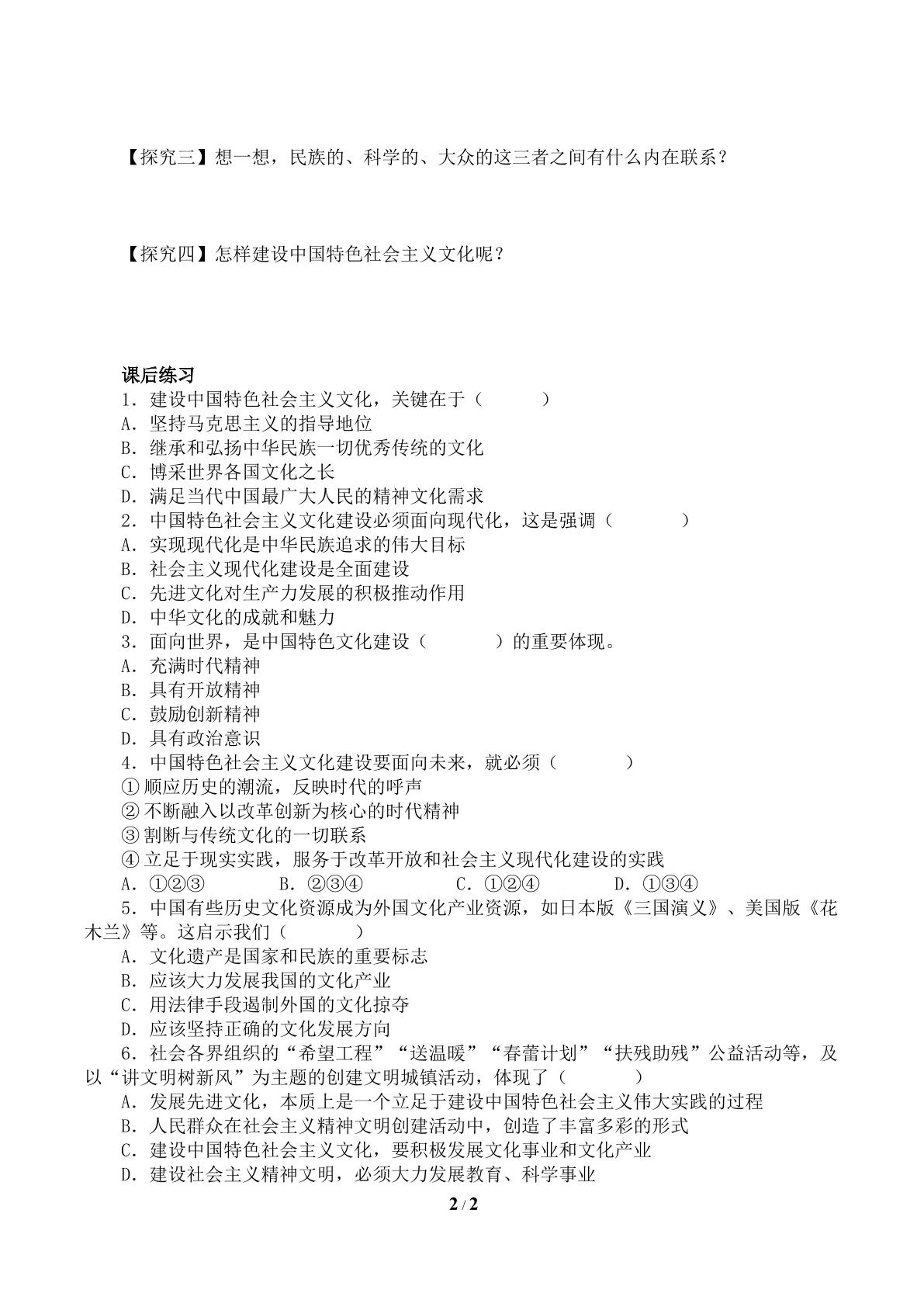 【探究三】想一想，民族的、科学的、大众的这三者之间有什么内在联系？

【探究四】怎样建设中国特色社会主义文化呢？

课后练习

1．建设中国特色社会主义文化，关键在于（　　）

A．坚持马克思主义的指导地位

B．继承和弘扬中华民族一切优秀传统的文化

C．博采世界各国文化之长

D．满足当代中国最广大人民的精神文化需求

2．中国特色社会主义文化建设必须面向现代化，这是强调（　　）

A．实现现代化是中华民族追求的伟大目标

B．社会主义现代化建设是全面建设

C．先进文化对生产力发展的积极推动作用

D．中华文化的成就和魅力

3．面向世界，是中国特色文化建设（　　）的重要体现。

A．充满时代精神

B．具有开放精神

C．鼓励创新精神

D．具有政治意识

4．中国特色社会主义文化建设要面向未来，就必须（　　）

①顺应历史的潮流，反映时代的呼声

②不断融入以改革创新为核心的时代精神

③割断与传统文化的一切联系

④立足于现实实践，服务于改革开放和社会主义现代化建设的实践

A．①②③ B．②③④ C．①②④ D．①③④

5．中国有些历史文化资源成为外国文化产业资源，如日本版《三国演义》、美国版《花木兰》等。这启示我们（　　）

A．文化遗产是国家和民族的重要标志

B．应该大力发展我国的文化产业

C．用法律手段遏制外国的文化掠夺

D．应该坚持正确的文化发展方向

6．社会各界组织的“希望工程”“送温暖”“春蕾计划”“扶残助残”公益活动等，及以“讲文明树新风”为主题的创建文明城镇活动，体现了（　　）

A．发展先进文化，本质上是一个立足于建设中国特色社会主义伟大实践的过程

B．人民群众在社会主义精神文明创建活动中，创造了丰富多彩的形式

C．建设中国特色社会主义文化，要积极发展文化事业和文化产业

D．建设社会主义精神文明，必须大力发展教育、科学事业

2 / 2